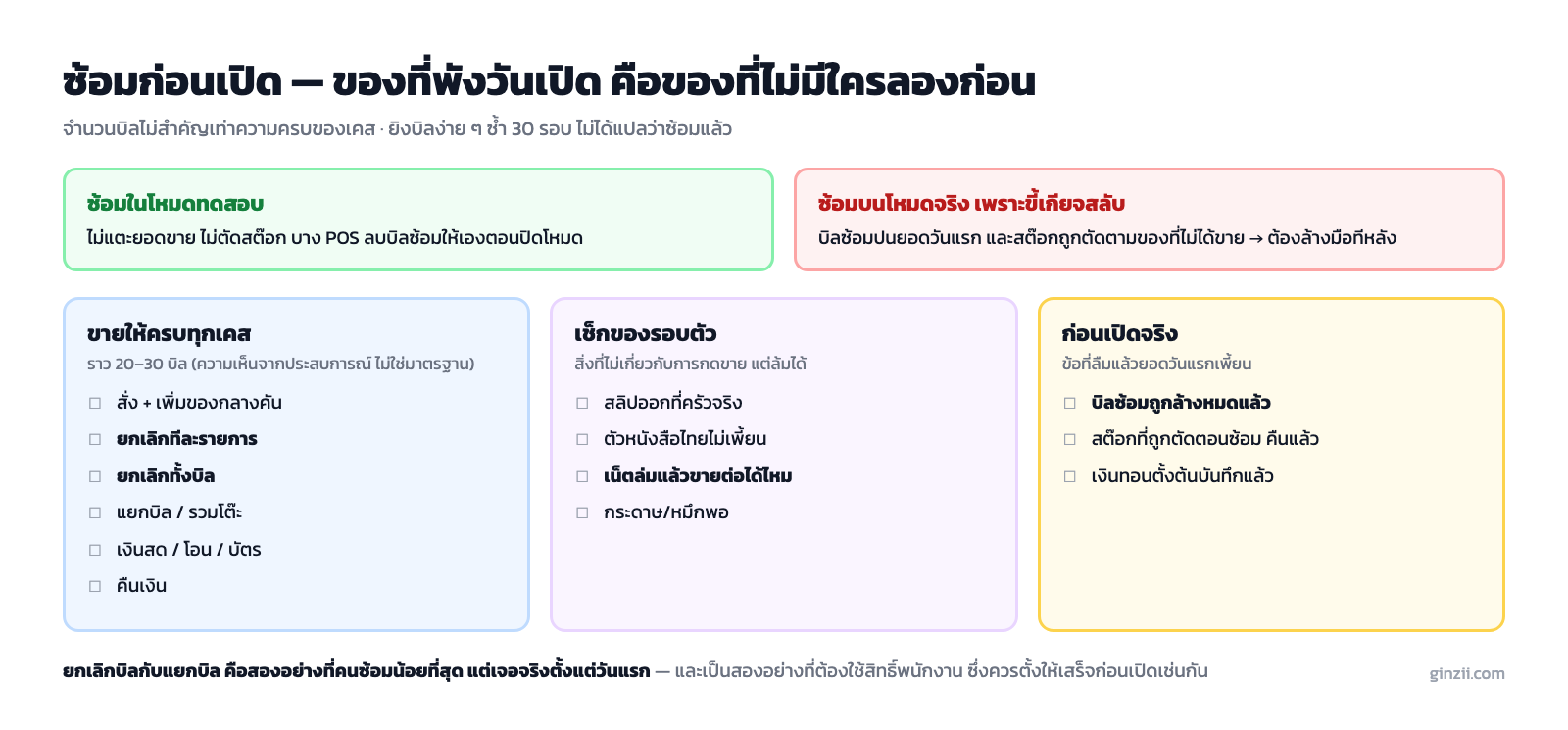 ซ้อมก่อนเปิด — ของที่พังวันเปิด คือของที่ไม่มีใครลองก่อน

จำนวนบิลไม่สำคัญเท่าความครบของเคส · ยิงบิลง่าย ๆ ซ้ำ 30 รอบ ไม่ได้แปลว่าซ้อมแล้ว

ซ้อมในโหมดทดสอบ
ไม่แตะยอดขาย ไม่ตัดสต๊อก บาง POS ลบบิลซ้อมให้เองตอนปิดโหมด

ซ้อมบนโหมดจริง เพราะขี้เกียจสลับ
บิลซ้อมปนยอดวันแรก และสต๊อกถูกตัดตามของที่ไม่ได้ขาย → ต้องล้างมือทีหลัง

ขายให้ครบทุกเคส
ราว 20–30 บิล (ความเห็นจากประสบการณ์ ไม่ใช่มาตรฐาน)
☐ สั่ง + เพิ่มของกลางคัน
☐ ยกเลิกทีละรายการ
☐ ยกเลิกทั้งบิล
☐ แยกบิล / รวมโต๊ะ
☐ เงินสด / โอน / บัตร
☐ คืนเงิน

เช็กของรอบตัว
สิ่งที่ไม่เกี่ยวกับการกดขาย แต่ล้มได้
☐ สลิปออกที่ครัวจริง
☐ ตัวหนังสือไทยไม่เพี้ยน
☐ เน็ตล่มแล้วขายต่อได้ไหม
☐ กระดาษ/หมึกพอ

ก่อนเปิดจริง
ข้อที่ลืมแล้วยอดวันแรกเพี้ยน
☐ บิลซ้อมถูกล้างหมดแล้ว
☐ สต๊อกที่ถูกตัดตอนซ้อม คืนแล้ว
☐ เงินทอนตั้งต้นบันทึกแล้ว

ยกเลิกบิลกับแยกบิล คือสองอย่างที่คนซ้อมน้อยที่สุด แต่เจอจริงตั้งแต่วันแรก — และเป็นสองอย่างที่ต้องใช้สิทธิ์พนักงาน ซึ่งควรตั้งให้เสร็จก่อนเปิดเช่นกัน

ginzii.com